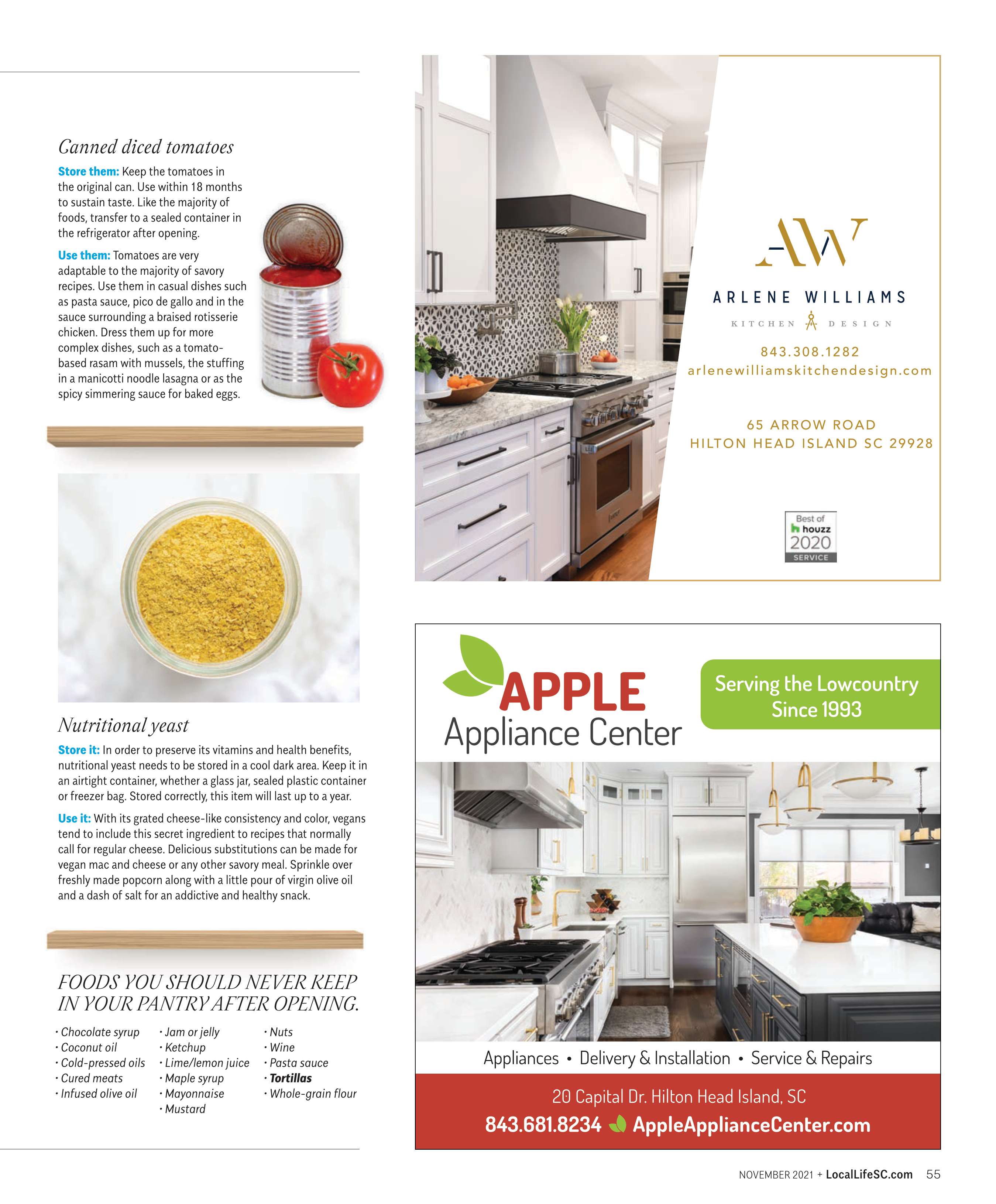 Canned diced tomatoes

Store them: Keep the tomatoes in the original can. Use within 18 months to sustain taste. Like the majority of foods, transfer to a sealed container in the refrigerator after opening.

Use them: Tomatoes are very adaptable to the majority of savory recipes. Use them in casual dishes such as pasta sauce, pico de gallo and in the sauce surrounding a braised rotisserie chicken. Dress them up for more complex dishes, such as a tomato-based rasam with mussels, the stuffing in a manicotti noodle lasagna or as the spicy simmering sauce for baked eggs.

Nutritional yeast

Store it: In order to preserve its vitamins and health benefits, nutritional yeast needs to be stored in a cool dark area. Keep it in an airtight container, whether a glass jar, sealed plastic container or freezer bag. Stored correctly, this item will last up to a year.

Use it: With its grated cheese-like consistency and color, vegans tend to include this secret ingredient to recipes that normally call for regular cheese. Delicious substitutions can be made for vegan mac and cheese or any other savory meal. Sprinkle over freshly made popcorn along with a little pour of virgin olive oil and a dash of salt for an addictive and healthy snack.

FOODS YOU SHOULD NEVER KEEP IN YOUR PANTRY AFTER OPENING.

• Chocolate syrup
• Coconut oil
• Cold-pressed oils
• Cured meats
• Infused olive oil

• Jam or jelly
• Ketchup
• Lime/lemon juice
• Maple syrup
• Mayonnaise
• Mustard

• Nuts
• Wine
• Pasta sauce
• Tortillas
• Whole-grain flour

AW
ARLENE WILLIAMS
KITCHEN DESIGN
843.308.1282
arlenewilliamskitchendesign.com
65 ARROW ROAD
HILTON HEAD ISLAND SC 29928
Best of houzz 2020 SERVICE

APPLE
Appliance Center
Serving the Lowcountry Since 1993
Appliances • Delivery & Installation • Service & Repairs
20 Capital Dr. Hilton Head Island, SC
843.681.8234 AppleApplianceCenter.com

NOVEMBER 2021 + LocalLifeSC.com 55